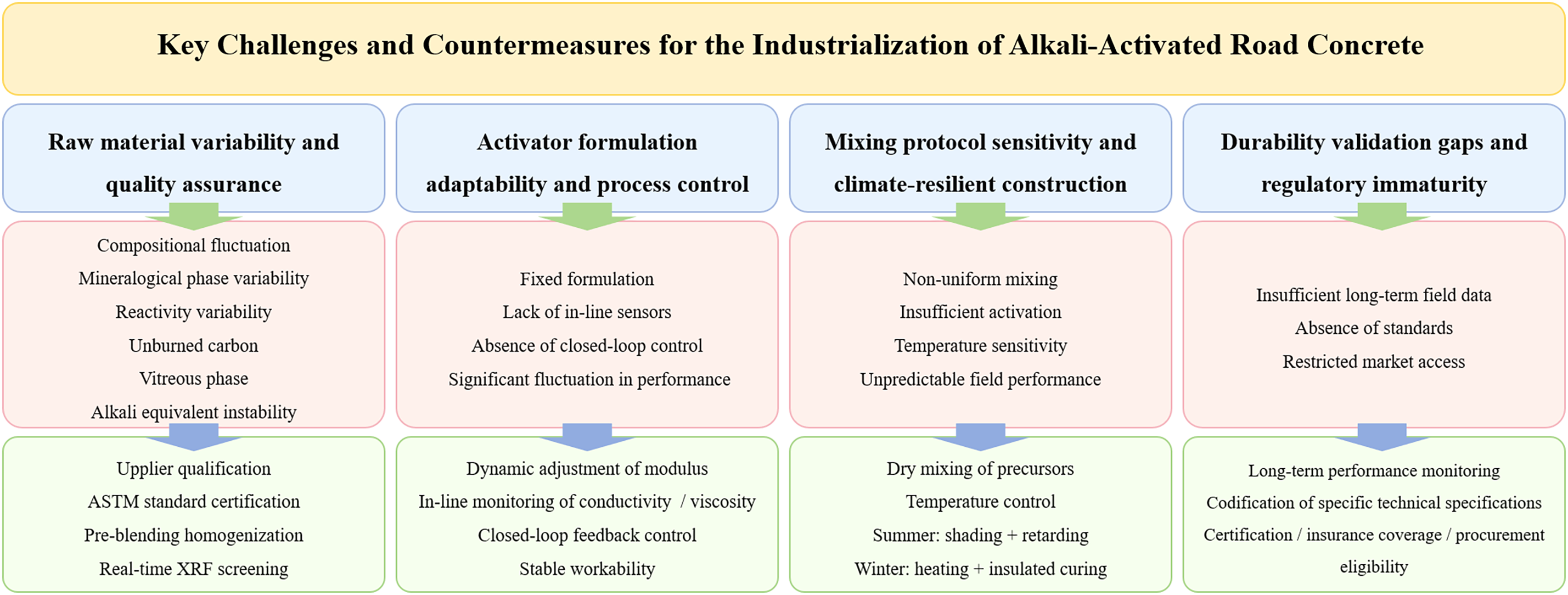 Key Challenges and Countermeasures for the Industrialization of Alkali-Activated Road Concrete

Raw material variability and quality assurance

Compositional fluctuation
Mineralogical phase variability
Reactivity variability
Unburned carbon
Vitreous phase
Alkali equivalent instability

Upplier qualification
ASTM standard certification
Pre-blending homogenization
Real-time XRF screening

Activator formulation adaptability and process control

Fixed formulation
Lack of in-line sensors
Absence of closed-loop control
Significant fluctuation in performance

Dynamic adjustment of modulus
In-line monitoring of conductivity / viscosity
Closed-loop feedback control
Stable workability

Mixing protocol sensitivity and climate-resilient construction

Non-uniform mixing
Insufficient activation
Temperature sensitivity
Unpredictable field performance

Dry mixing of precursors
Temperature control
Summer: shading + retarding
Winter: heating + insulated curing

Durability validation gaps and regulatory immaturity

Insufficient long-term field data
Absence of standards
Restricted market access

Long-term performance monitoring
Codification of specific technical specifications
Certification / insurance coverage / procurement eligibility